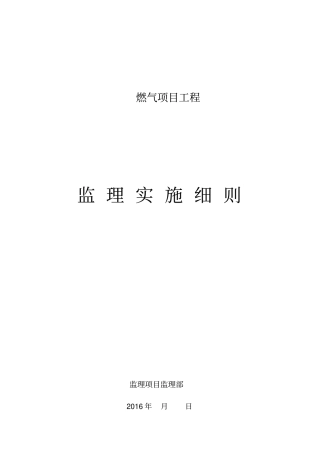 燃气项目工程

监 理 实 施 细 则

监理项目监理部

2016 年 月 日